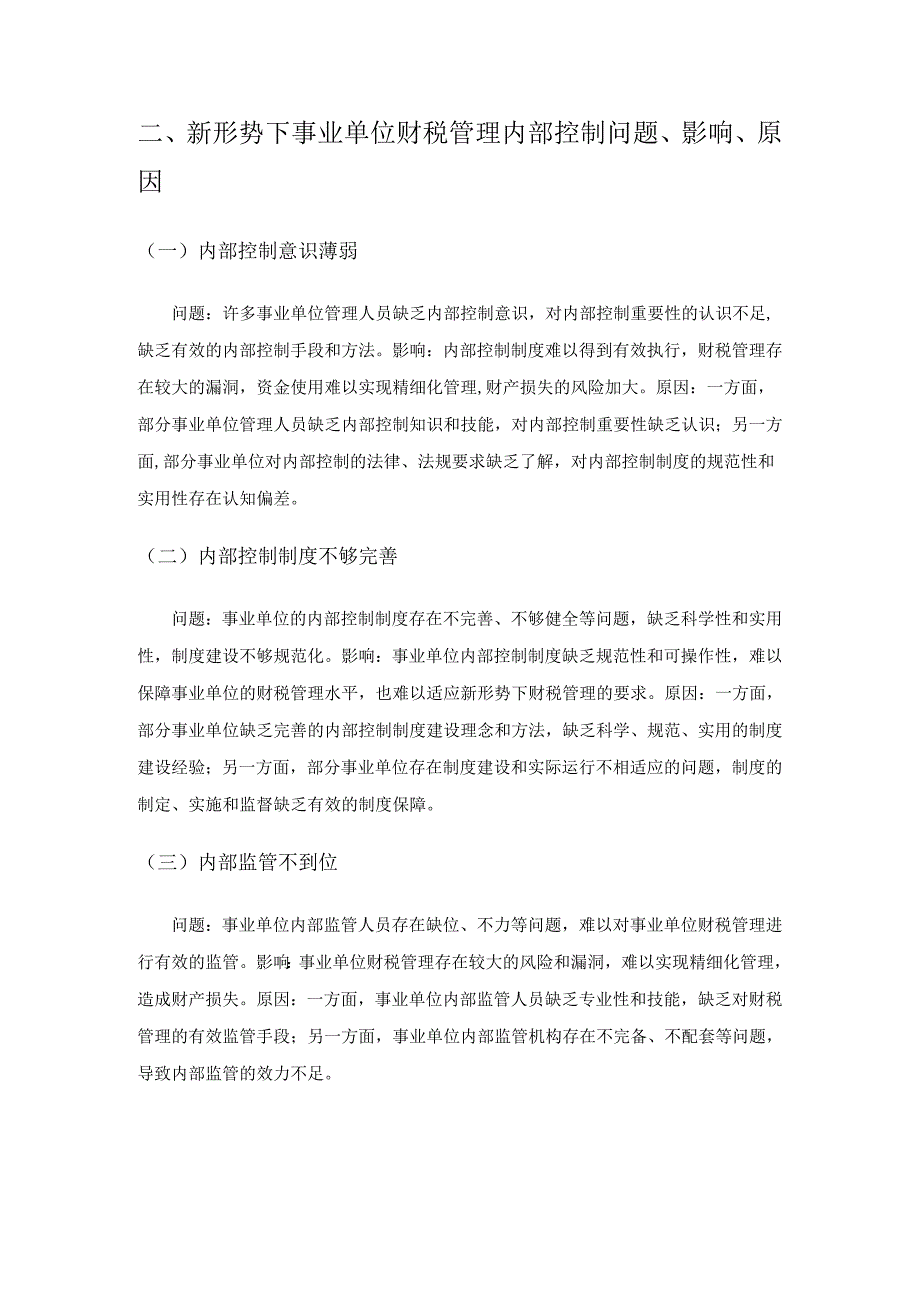 二、新形势下事业单位财税管理内部控制问题、影响、原因

（一）内部控制意识薄弱

问题：许多事业单位管理人员缺乏内部控制意识，对内部控制重要性的认识不足，缺乏有效的内部控制手段和方法。影响：内部控制制度难以得到有效执行，财税管理存在较大的漏洞，资金使用难以实现精细化管理，财产损失的风险加大。原因：一方面，部分事业单位管理人员缺乏内部控制知识和技能，对内部控制重要性缺乏认识；另一方面，部分事业单位对内部控制的法律、法规要求缺乏了解，对内部控制制度的规范性和实用性存在认知偏差。

（二）内部控制制度不够完善

问题：事业单位的内部控制制度存在不完善、不够健全等问题，缺乏科学性和实用性，制度建设不够规范化。影响：事业单位内部控制制度缺乏规范性和可操作性，难以保障事业单位的财税管理水平，也难以适应新形势下财税管理的要求。原因：一方面，部分事业单位缺乏完善的内部控制制度建设理念和方法，缺乏科学、规范、实用的制度建设经验；另一方面，部分事业单位存在制度建设和实际运行不相适应的问题，制度的制定、实施和监督缺乏有效的制度保障。

（三）内部监管不到位

问题：事业单位内部监管人员存在缺位、不力等问题，难以对事业单位财税管理进行有效的监管。影响：事业单位财税管理存在较大的风险和漏洞，难以实现精细化管理，造成财产损失。原因：一方面，事业单位内部监管人员缺乏专业性和技能，缺乏对财税管理的有效监管手段；另一方面，事业单位内部监管机构存在不完备、不配套等问题，导致内部监管的效力不足。